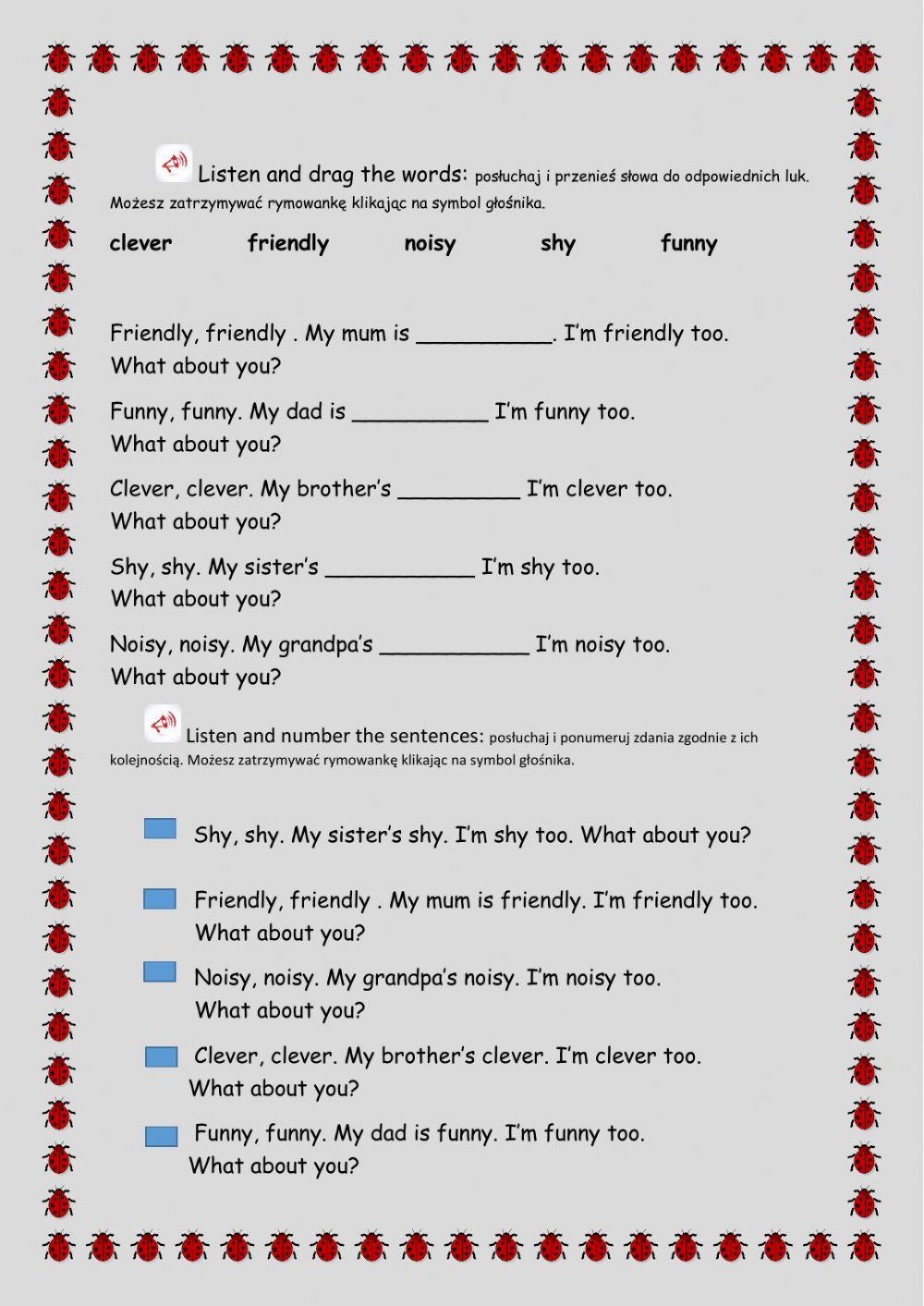 Listen and drag the words: posłuchaj i przenieś słowa do odpowiednich luk. Możesz zatrzymywać rymowankę klikając na symbol głośnika.

clever friendly noisy shy funny

Friendly, friendly . My mum is __________. I'm friendly too. What about you?

Funny, funny. My dad is __________ I'm funny too. What about you?

Clever, clever. My brother's _________ I'm clever too. What about you?

Shy, shy. My sister's ___________ I'm shy too. What about you?

Noisy, noisy. My grandpa's ___________ I'm noisy too. What about you?

Listen and number the sentences: posłuchaj i ponumeruj zdania zgodnie z ich kolejnością. Możesz zatrzymywać rymowankę klikając na symbol głośnika.

Shy, shy. My sister's shy. I'm shy too. What about you?

Friendly, friendly . My mum is friendly. I'm friendly too. What about you?

Noisy, noisy. My grandpa's noisy. I'm noisy too. What about you?

Clever, clever. My brother's clever. I'm clever too. What about you?

Funny, funny. My dad is funny. I'm funny too. What about you?